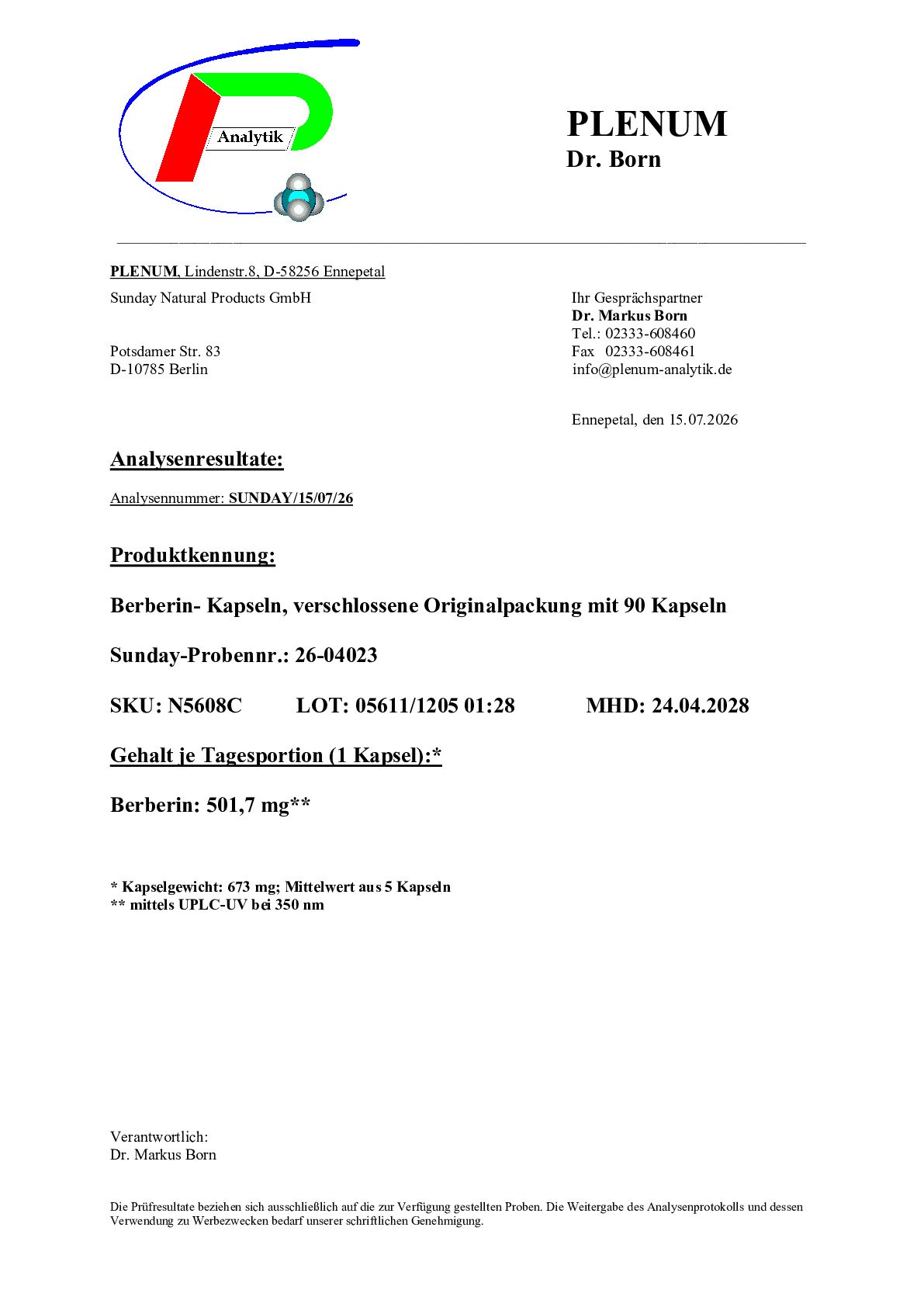 Analytik

PLENUM
Dr. Born

PLENUM, Lindenstr.8, D-58256 Ennepetal

Sunday Natural Products GmbH

Potsdamer Str. 83
D-10785 Berlin

Ihr Gesprächspartner
Dr. Markus Born
Tel.: 02333-608460
Fax 02333-608461
info@plenum-analytik.de

Ennepetal, den 15.07.2026

Analysenresultate:

Analysennummer: SUNDAY/15/07/26

Produktkennung:

Berberin- Kapseln, verschlossene Originalpackung mit 90 Kapseln

Sunday-Probennr.: 26-04023

SKU: N5608C LOT: 05611/1205 01:28 MHD: 24.04.2028

Gehalt je Tagesportion (1 Kapsel):*

Berberin: 501,7 mg**

* Kapselgewicht: 673 mg; Mittelwert aus 5 Kapseln
** mittels UPLC-UV bei 350 nm

Verantwortlich:
Dr. Markus Born

Die Prüfresultate beziehen sich ausschließlich auf die zur Verfügung gestellten Proben. Die Weitergabe des Analysenprotokolls und dessen Verwendung zu Werbezwecken bedarf unserer schriftlichen Genehmigung.